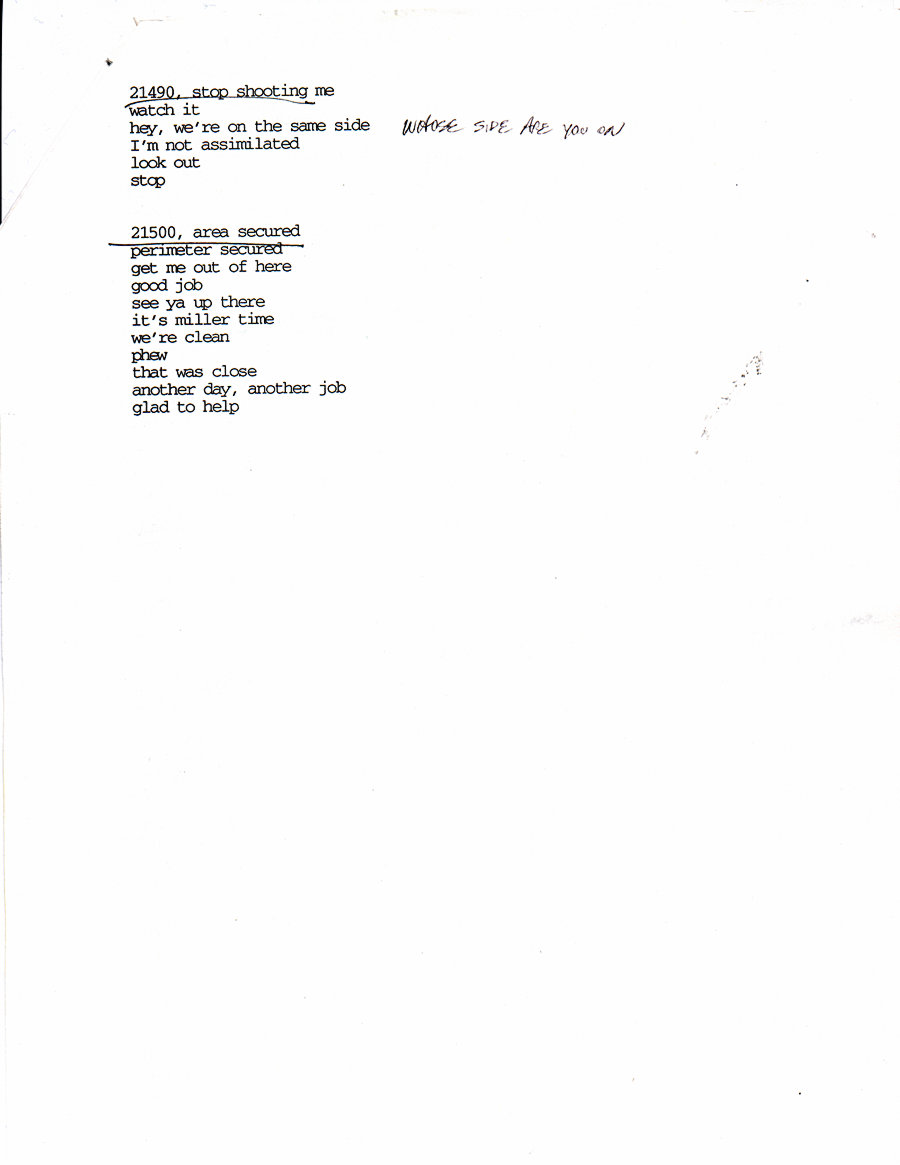 21490, stop shooting me
watch it
hey, we're on the same side
I'm not assimilated
look out
stop

WHOSE SIDE ARE YOU ON

21500, area secured
perimeter secured
get me out of here
good job
see ya up there
it's miller time
we're clean
phew
that was close
another day, another job
glad to help